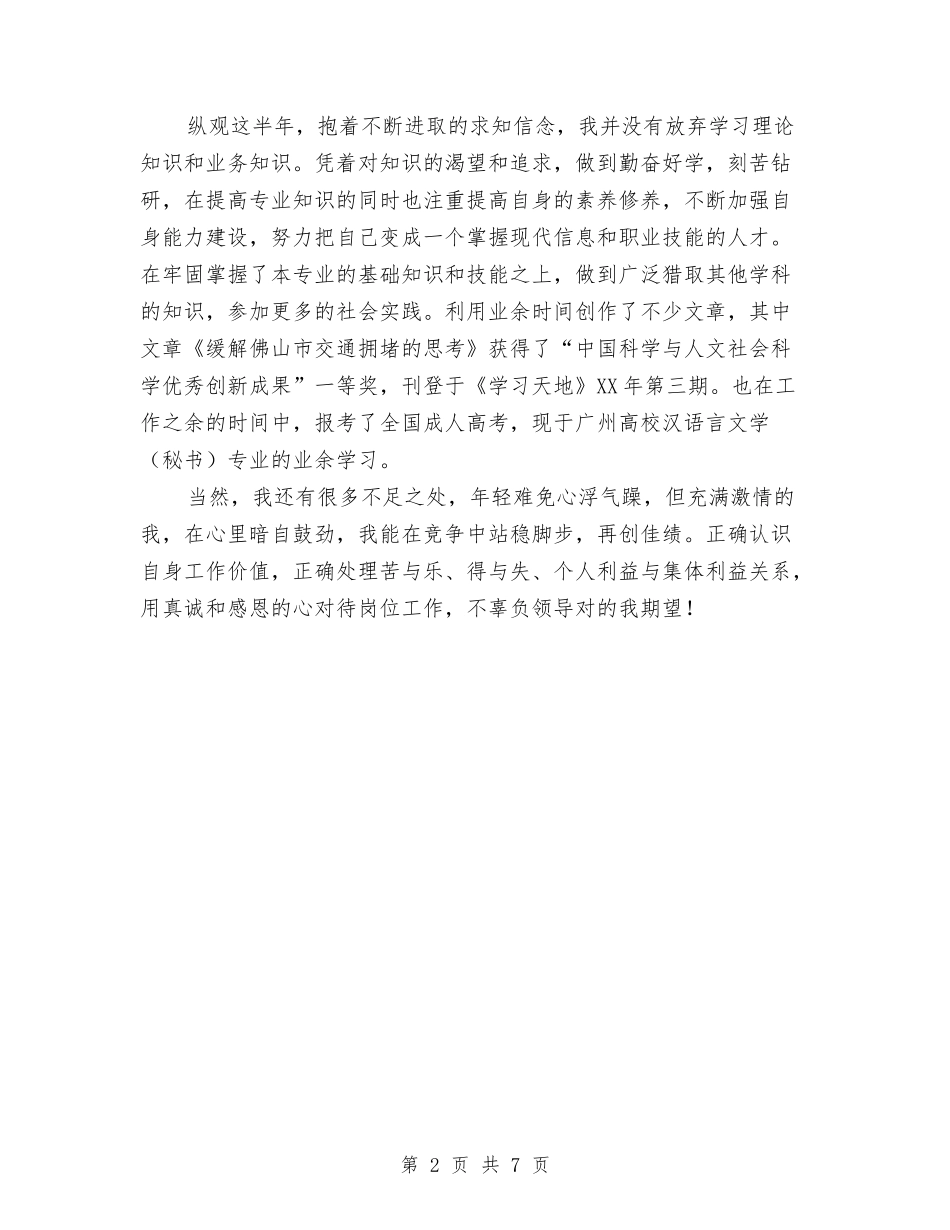 纵观这半年，抱着不断进取的求知信念，我并没有放弃学习理论知识和业务知识。凭着对知识的渴望和追求，做到勤奋好学，刻苦钻研，在提高专业知识的同时也注重提高自身的素养修养，不断加强自身能力建设，努力把自己变成一个掌握现代信息和职业技能的人才。在牢固掌握了本专业的基础知识和技能之上，做到广泛猎取其他学科的知识，参加更多的社会实践。利用业余时间创作了不少文章，其中文章《缓解佛山市交通拥堵的思考》获得了“中国科学与人文社会科学优秀创新成果”一等奖，刊登于《学习天地》XX年第三期。也在工作之余的时间中，报考了全国成人高考，现于广州高校汉语言文学（秘书）专业的业余学习。

当然，我还有很多不足之处，年轻难免心浮气躁，但充满激情的我，在心里暗自鼓劲，我能在竞争中站稳脚步，再创佳绩。正确认识自身工作价值，正确处理苦与乐、得与失、个人利益与集体利益关系，用真诚和感恩的心对待岗位工作，不辜负领导对的我期望！

第 2 页 共 7 页